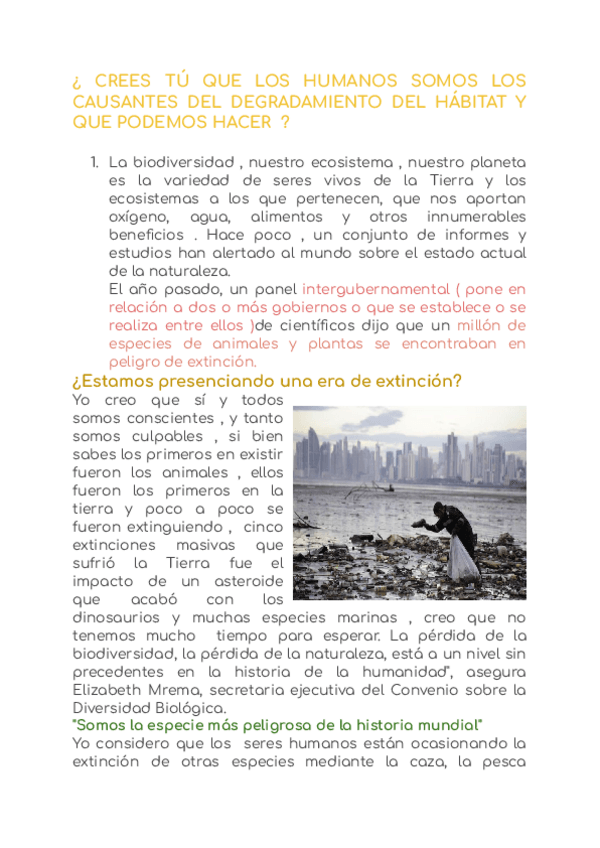 ¿ CREES TÚ QUE LOS HUMANOS SOMOS LOS CAUSANTES DEL DEGRADAMIENTO DEL HÁBITAT Y QUE PODEMOS HACER ?

1. La biodiversidad , nuestro ecosistema , nuestro planeta es la variedad de seres vivos de la Tierra y los ecosistemas a los que pertenecen, que nos aportan oxígeno, agua, alimentos y otros innumerables beneficios . Hace poco , un conjunto de informes y estudios han alertado al mundo sobre el estado actual de la naturaleza.
El año pasado, un panel intergubernamental ( pone en relación a dos o más gobiernos o que se establece o se realiza entre ellos )de científicos dijo que un millón de especies de animales y plantas se encontraban en peligro de extinción.

¿Estamos presenciando una era de extinción?

Yo creo que sí y todos somos conscientes , y tanto somos culpables , si bien sabes los primeros en existir fueron los animales , ellos fueron los primeros en la tierra y poco a poco se fueron extinguiendo , cinco extinciones masivas que sufrió la Tierra fue el impacto de un asteroide que acabó con los dinosaurios y muchas especies marinas , creo que no tenemos mucho tiempo para esperar. La pérdida de la biodiversidad, la pérdida de la naturaleza, está a un nivel sin precedentes en la historia de la humanidad", asegura Elizabeth Mrema, secretaria ejecutiva del Convenio sobre la Diversidad Biológica.

"Somos la especie más peligrosa de la historia mundial"

Yo considero que los seres humanos están ocasionando la extinción de otras especies mediante la caza, la pesca